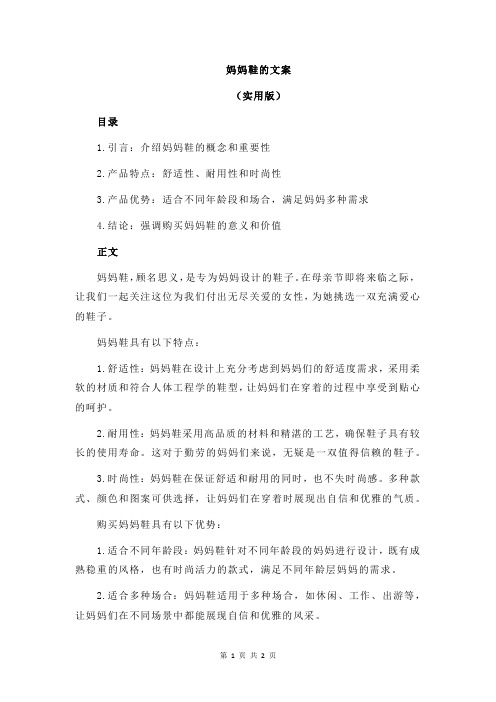 妈妈鞋的文案

（实用版）

目录

1.引言：介绍妈妈鞋的概念和重要性

2.产品特点：舒适性、耐用性和时尚性

3.产品优势：适合不同年龄段和场合，满足妈妈多种需求

4.结论：强调购买妈妈鞋的意义和价值

正文

妈妈鞋，顾名思义，是专为妈妈设计的鞋子。在母亲节即将来临之际，让我们一起关注这位为我们付出无尽关爱的女性，为她挑选一双充满爱心的鞋子。

妈妈鞋具有以下特点：

1.舒适性：妈妈鞋在设计上充分考虑到妈妈们的舒适度需求，采用柔软的材质和符合人体工程学的鞋型，让妈妈们在穿着的过程中享受到贴心的呵护。

2.耐用性：妈妈鞋采用高品质的材料和精湛的工艺，确保鞋子具有较长的使用寿命。这对于勤劳的妈妈们来说，无疑是一双值得信赖的鞋子。

3.时尚性：妈妈鞋在保证舒适和耐用的同时，也不失时尚感。多种款式、颜色和图案可供选择，让妈妈们在穿着时展现出自信和优雅的气质。

购买妈妈鞋具有以下优势：

1.适合不同年龄段：妈妈鞋针对不同年龄段的妈妈进行设计，既有成熟稳重的风格，也有时尚活力的款式，满足不同年龄层妈妈的需求。

2.适合多种场合：妈妈鞋适用于多种场合，如休闲、工作、出游等，让妈妈们在不同场景中都能展现自信和优雅的风采。

第 1 页 共 2 页